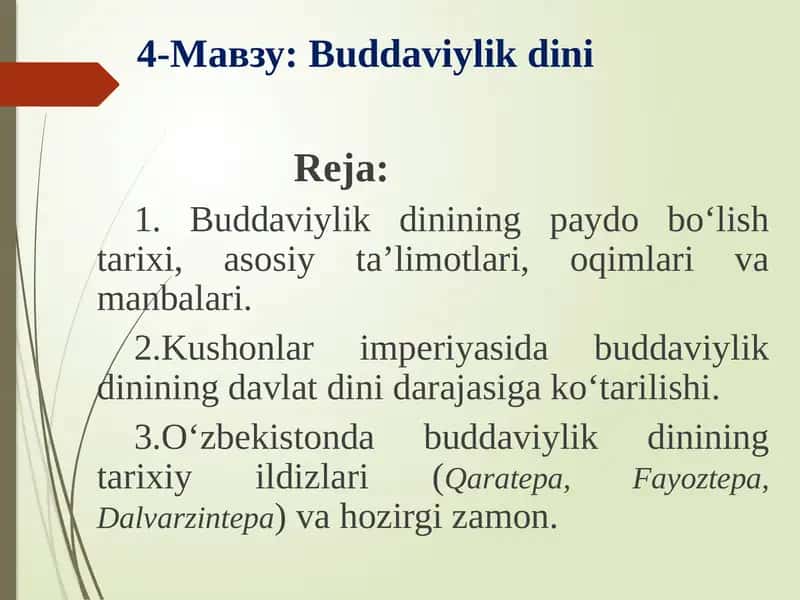 4-Мавзу: Buddaviylik dini

Reja:

1. Buddaviylik dinining paydo bo‘lish tarixi, asosiy ta’limotlari, oqimlari va manbalari.

2.Kushonlar imperiyasida buddaviylik dinining davlat dini darajasiga ko‘tarilishi.

3.O‘zbekistonda buddaviylik dinining tarixiy ildizlari (Qaratepa, Fayoztepa, Dalvarzintepa) va hozirgi zamon.